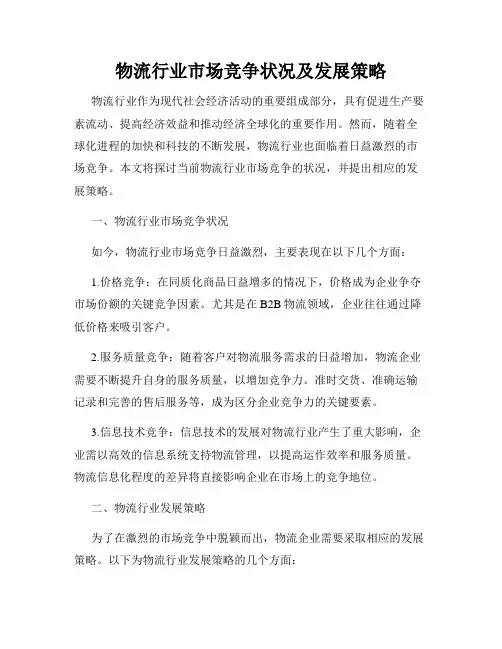 物流行业市场竞争状况及发展策略

物流行业作为现代社会经济活动的重要组成部分，具有促进生产要素流动、提高经济效益和推动经济全球化的重要作用。然而，随着全球化进程的加快和科技的不断发展，物流行业也面临着日益激烈的市场竞争。本文将探讨当前物流行业市场竞争的状况，并提出相应的发展策略。

一、物流行业市场竞争状况

如今，物流行业市场竞争日益激烈，主要表现在以下几个方面：

1.价格竞争：在同质化商品日益增多的情况下，价格成为企业争夺市场份额的关键竞争因素。尤其是在B2B物流领域，企业往往通过降低价格来吸引客户。

2.服务质量竞争：随着客户对物流服务需求的日益增加，物流企业需要不断提升自身的服务质量，以增加竞争力。准时交货、准确运输记录和完善的售后服务等，成为区分企业竞争力的关键要素。

3.信息技术竞争：信息技术的发展对物流行业产生了重大影响，企业需以高效的信息系统支持物流管理，以提高运作效率和服务质量。物流信息化程度的差异将直接影响企业在市场上的竞争地位。

二、物流行业发展策略

为了在激烈的市场竞争中脱颖而出，物流企业需要采取相应的发展策略。以下为物流行业发展策略的几个方面：